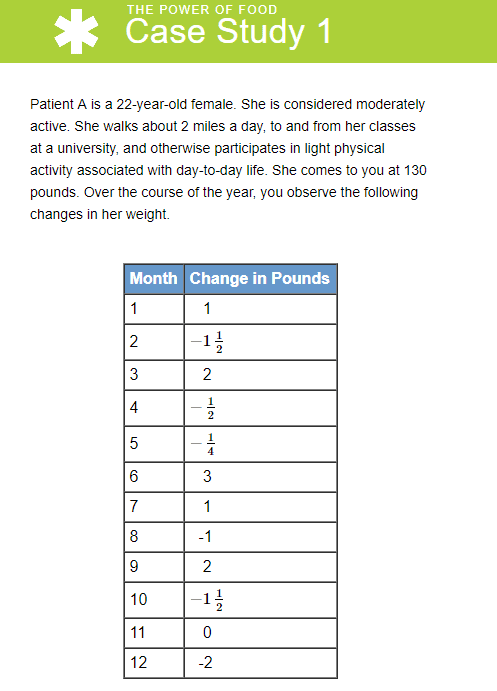 THE POWER OF FOOD
Case Study 1

Patient A is a 22-year-old female. She is considered moderately active. She walks about 2 miles a day, to and from her classes at a university, and otherwise participates in light physical activity associated with day-to-day life. She comes to you at 130 pounds. Over the course of the year, you observe the following changes in her weight.

| Month | Change in Pounds |
|---|---|
| 1 | 1 |
| 2 | $-1\frac{1}{2}$ |
| 3 | 2 |
| 4 | $-\frac{1}{2}$ |
| 5 | $-\frac{1}{4}$ |
| 6 | 3 |
| 7 | 1 |
| 8 | -1 |
| 9 | 2 |
| 10 | $-1\frac{1}{2}$ |
| 11 | 0 |
| 12 | -2 |